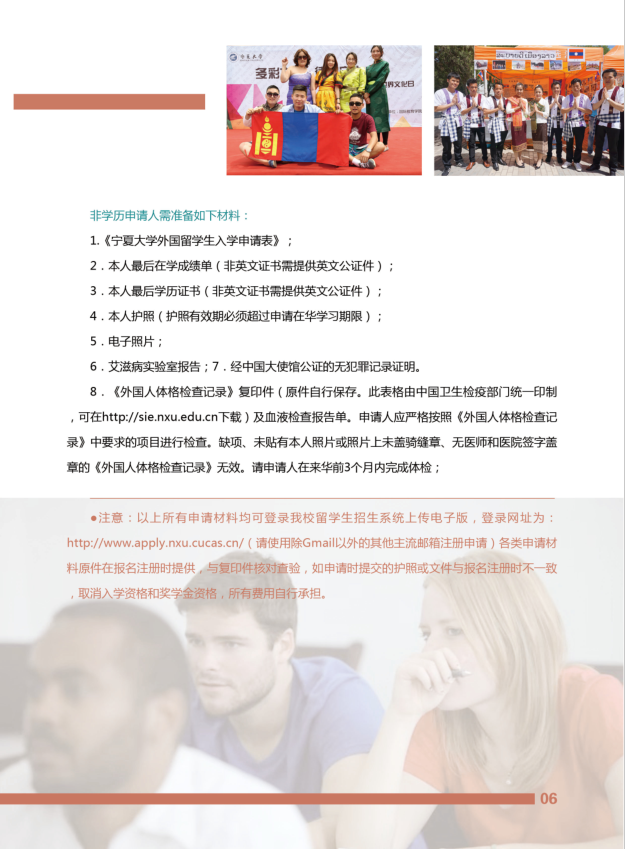 非学历申请人需准备如下材料：

1.《宁夏大学外国留学生入学申请表》；

2．本人最后在学成绩单（非英文证书需提供英文公证件）；

3．本人最后学历证书（非英文证书需提供英文公证件）；

4．本人护照（护照有效期必须超过申请在华学习期限）；

5．电子照片；

6．艾滋病实验室报告；7．经中国大使馆公证的无犯罪记录证明。

8．《外国人体格检查记录》复印件（原件自行保存。此表格由中国卫生检疫部门统一印制，可在http://sie.nxu.edu.cn下载）及血液检查报告单。申请人应严格按照《外国人体格检查记录》中要求的项目进行检查。缺项、未贴有本人照片或照片上未盖骑缝章、无医师和医院签字盖章的《外国人体格检查记录》无效。请申请人在来华前3个月内完成体检；

●注意：以上所有申请材料均可登录我校留学生招生系统上传电子版，登录网址为：http://www.apply.nxu.cucas.cn/（请使用除Gmail以外的其他主流邮箱注册申请）各类申请材料原件在报名注册时提供，与复印件核对查验，如申请时提交的护照或文件与报名注册时不一致，取消入学资格和奖学金资格，所有费用自行承担。

06